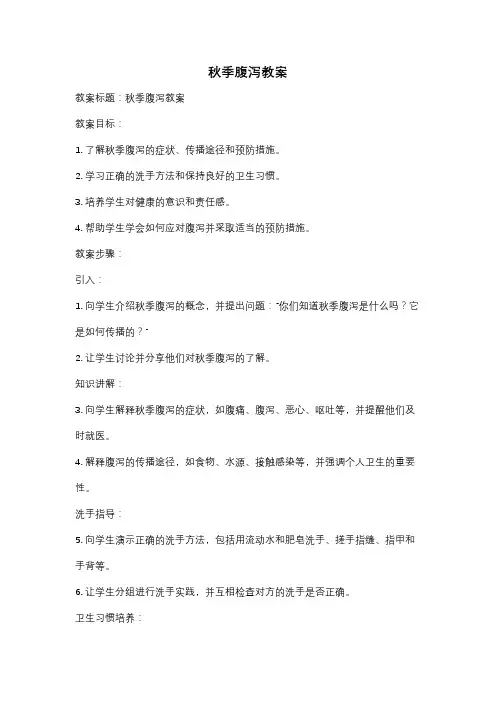 秋季腹泻教案

教案标题：秋季腹泻教案

教案目标：

1. 了解秋季腹泻的症状、传播途径和预防措施。

2. 学习正确的洗手方法和保持良好的卫生习惯。

3. 培养学生对健康的意识和责任感。

4. 帮助学生学会如何应对腹泻并采取适当的预防措施。

教案步骤：

引入：

1. 向学生介绍秋季腹泻的概念，并提出问题："你们知道秋季腹泻是什么吗？它是如何传播的？"

2. 让学生讨论并分享他们对秋季腹泻的了解。

知识讲解：

3. 向学生解释秋季腹泻的症状，如腹痛、腹泻、恶心、呕吐等，并提醒他们及时就医。

4. 解释腹泻的传播途径，如食物、水源、接触感染等，并强调个人卫生的重要性。

洗手指导：

5. 向学生演示正确的洗手方法，包括用流动水和肥皂洗手、搓手指缝、指甲和手背等。

6. 让学生分组进行洗手实践，并互相检查对方的洗手是否正确。

卫生习惯培养：